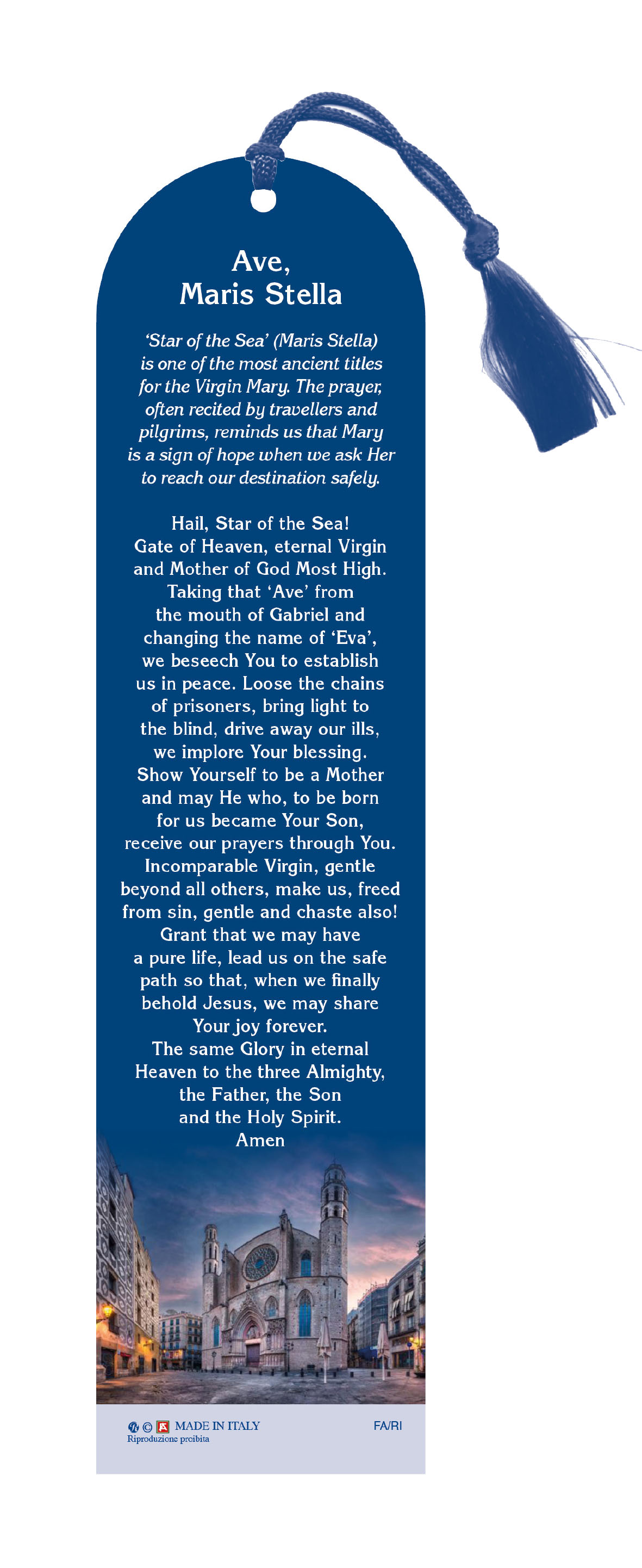 Ave,
Maris Stella

'Star of the Sea' (Maris Stella) is one of the most ancient titles for the Virgin Mary. The prayer, often recited by travellers and pilgrims, reminds us that Mary is a sign of hope when we ask Her to reach our destination safely.

Hail, Star of the Sea! Gate of Heaven, eternal Virgin and Mother of God Most High. Taking that 'Ave' from the mouth of Gabriel and changing the name of 'Eva', we beseech You to establish us in peace. Loose the chains of prisoners, bring light to the blind, drive away our ills, we implore Your blessing. Show Yourself to be a Mother and may He who, to be born for us became Your Son, receive our prayers through You. Incomparable Virgin, gentle beyond all others, make us, freed from sin, gentle and chaste also! Grant that we may have a pure life, lead us on the safe path so that, when we finally behold Jesus, we may share Your joy forever.
The same Glory in eternal Heaven to the three Almighty, the Father, the Son and the Holy Spirit.
Amen

© MADE IN ITALY
Riproduzione proibita
FA/RI